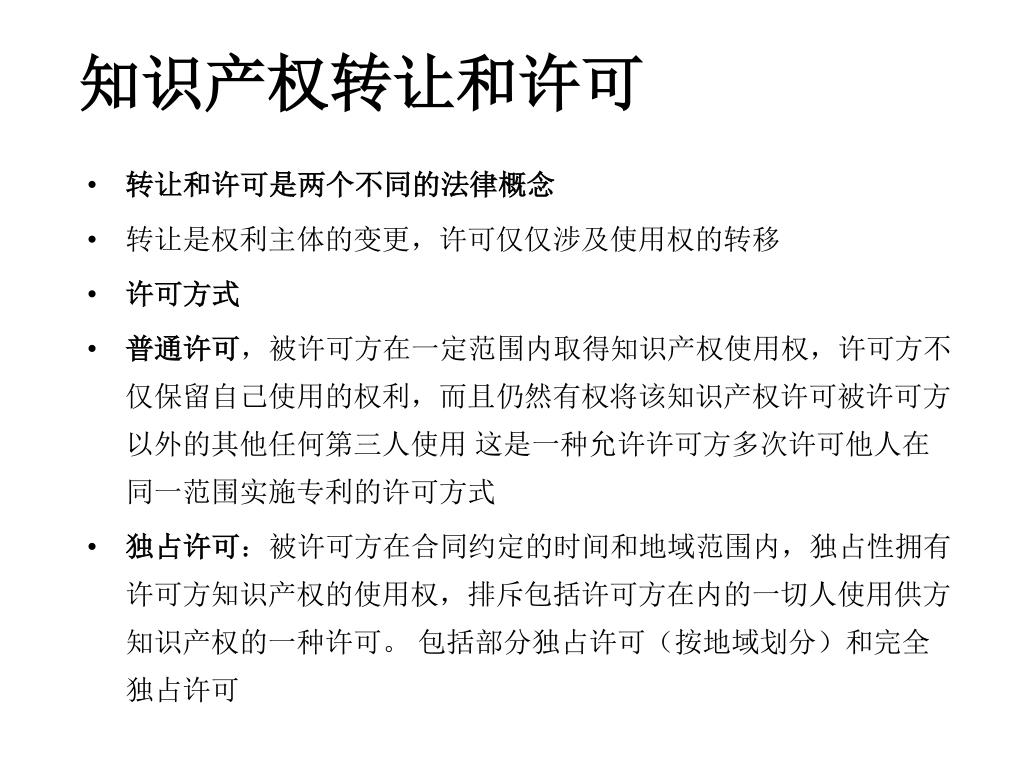 知识产权转让和许可

• 转让和许可是两个不同的法律概念

• 转让是权利主体的变更，许可仅仅涉及使用权的转移

• 许可方式

• 普通许可，被许可方在一定范围内取得知识产权使用权，许可方不仅保留自己使用的权利，而且仍然有权将该知识产权许可被许可方以外的其他任何第三人使用 这是一种允许许可方多次许可他人在同一范围实施专利的许可方式

• 独占许可：被许可方在合同约定的时间和地域范围内，独占性拥有许可方知识产权的使用权，排斥包括许可方在内的一切人使用供方知识产权的一种许可。 包括部分独占许可（按地域划分）和完全独占许可